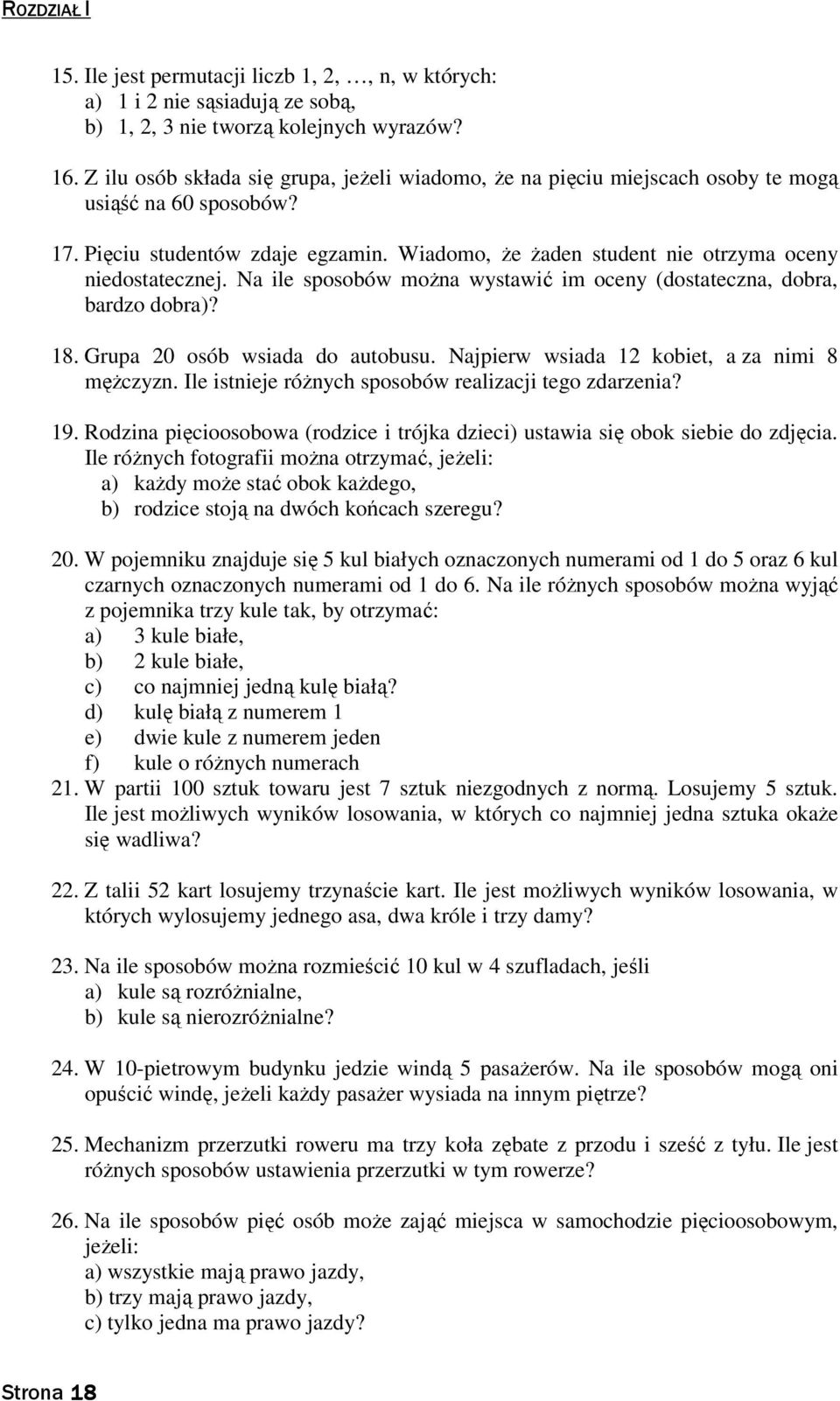 ROZDZIAŁ I

15. Ile jest permutacji liczb 1, 2, …, n, w których:
a) 1 i 2 nie sąsiadują ze sobą,
b) 1, 2, 3 nie tworzą kolejnych wyrazów?

16. Z ilu osób składa się grupa, jeżeli wiadomo, że na pięciu miejscach osoby te mogą usiąść na 60 sposobów?

17. Pięciu studentów zdaje egzamin. Wiadomo, że żaden student nie otrzyma oceny niedostatecznej. Na ile sposobów można wystawić im oceny (dostateczna, dobra, bardzo dobra)?

18. Grupa 20 osób wsiada do autobusu. Najpierw wsiada 12 kobiet, a za nimi 8 mężczyzn. Ile istnieje różnych sposobów realizacji tego zdarzenia?

19. Rodzina pięcioosobowa (rodzice i trójka dzieci) ustawia się obok siebie do zdjęcia. Ile różnych fotografii można otrzymać, jeżeli:
a) każdy może stać obok każdego,
b) rodzice stoją na dwóch końcach szeregu?

20. W pojemniku znajduje się 5 kul białych oznaczonych numerami od 1 do 5 oraz 6 kul czarnych oznaczonych numerami od 1 do 6. Na ile różnych sposobów można wyjąć z pojemnika trzy kule tak, by otrzymać:
a) 3 kule białe,
b) 2 kule białe,
c) co najmniej jedną kulę białą?
d) kulę białą z numerem 1
e) dwie kule z numerem jeden
f) kule o różnych numerach
21. W partii 100 sztuk towaru jest 7 sztuk niezgodnych z normą. Losujemy 5 sztuk. Ile jest możliwych wyników losowania, w których co najmniej jedna sztuka okaże się wadliwa?

22. Z talii 52 kart losujemy trzynaście kart. Ile jest możliwych wyników losowania, w których wylosujemy jednego asa, dwa króle i trzy damy?

23. Na ile sposobów można rozmieścić 10 kul w 4 szufladach, jeśli
a) kule są rozróżnialne,
b) kule są nierozróżnialne?

24. W 10-pietrowym budynku jedzie windą 5 pasażerów. Na ile sposobów mogą oni opuścić windę, jeżeli każdy pasażer wysiada na innym piętrze?

25. Mechanizm przerzutki roweru ma trzy koła zębate z przodu i sześć z tyłu. Ile jest różnych sposobów ustawienia przerzutki w tym rowerze?

26. Na ile sposobów pięć osób może zająć miejsca w samochodzie pięcioosobowym, jeżeli:
a) wszystkie mają prawo jazdy,
b) trzy mają prawo jazdy,
c) tylko jedna ma prawo jazdy?

Strona 18